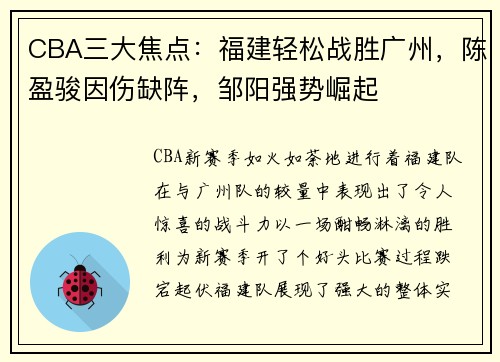 CBA三大焦点：福建轻松战胜广州，陈盈骏因伤缺阵，邹阳强势崛起

CBA新赛季如火如荼地进行着福建队在与广州队的较量中表现出了令人惊喜的战斗力以一场酣畅淋漓的胜利为新赛季开了个好头比赛过程跌宕起伏福建队展现了强大的整体实